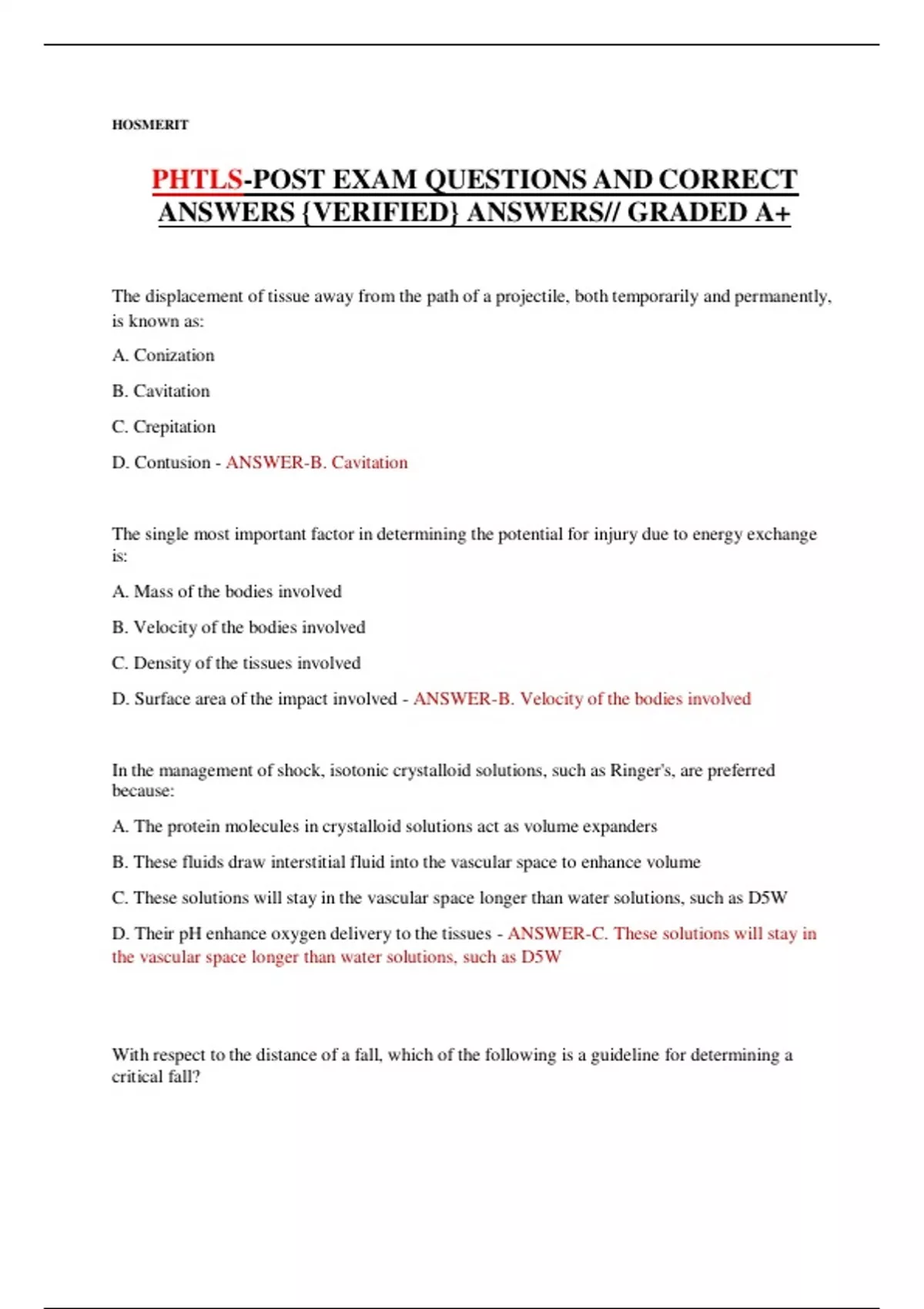 HOSMERIT

PHTLS-POST EXAM QUESTIONS AND CORRECT ANSWERS {VERIFIED} ANSWERS// GRADED A+

The displacement of tissue away from the path of a projectile, both temporarily and permanently, is known as:

A. Conization

B. Cavitation

C. Crepitation

D. Contusion - ANSWER-B. Cavitation

The single most important factor in determining the potential for injury due to energy exchange is:

A. Mass of the bodies involved

B. Velocity of the bodies involved

C. Density of the tissues involved

D. Surface area of the impact involved - ANSWER-B. Velocity of the bodies involved

In the management of shock, isotonic crystalloid solutions, such as Ringer's, are preferred because:

A. The protein molecules in crystalloid solutions act as volume expanders

B. These fluids draw interstitial fluid into the vascular space to enhance volume

C. These solutions will stay in the vascular space longer than water solutions, such as D5W

D. Their pH enhance oxygen delivery to the tissues - ANSWER-C. These solutions will stay in the vascular space longer than water solutions, such as D5W

With respect to the distance of a fall, which of the following is a guideline for determining a critical fall?